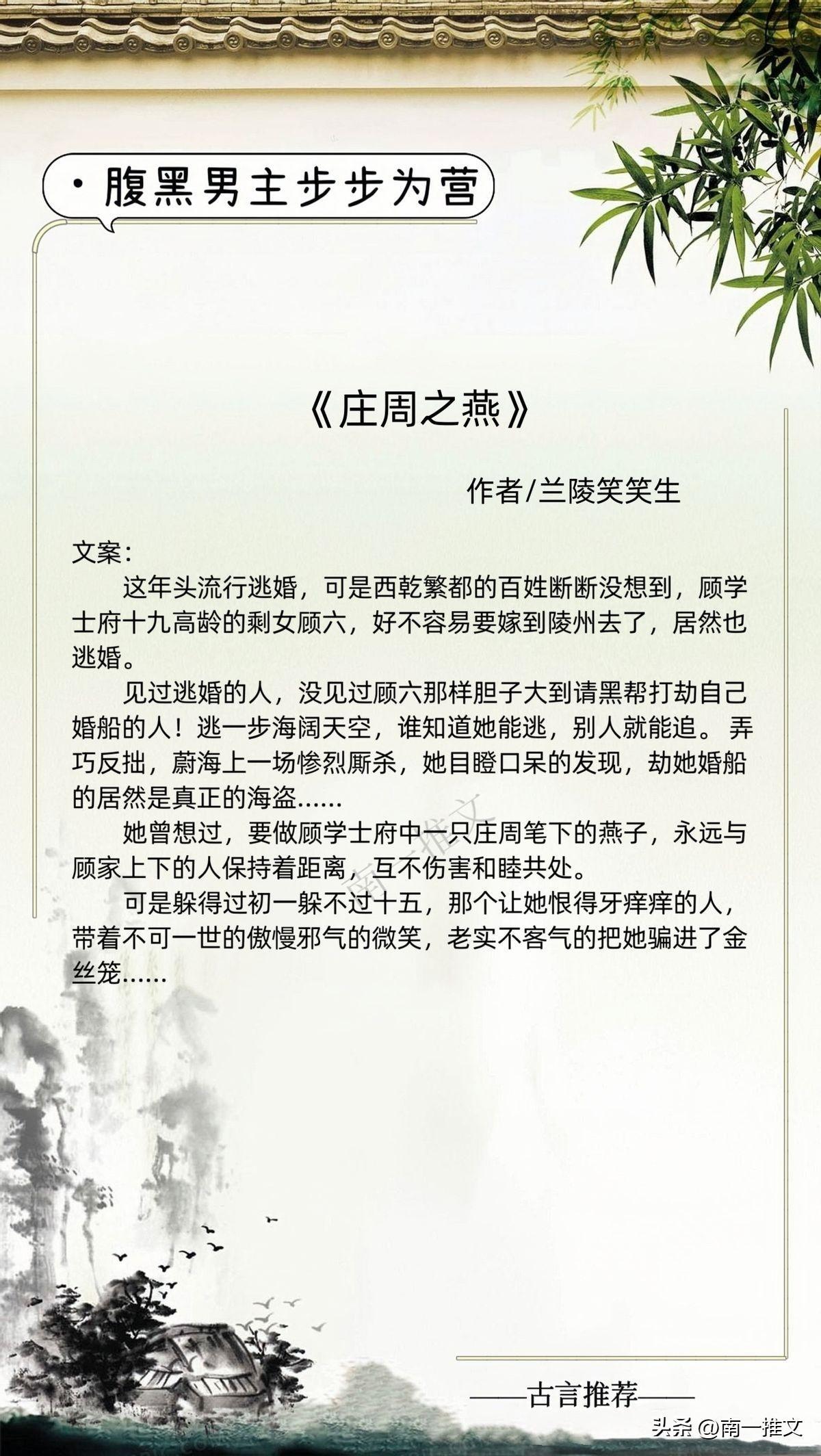 · 腹黑男主步步为营

《庄周之燕》

作者/兰陵笑笑生

文案：

这年头流行逃婚，可是西乾繁都的百姓断断没想到，顾学士府十九高龄的剩女顾六，好不容易要嫁到陵州去了，居然也逃婚。

见过逃婚的人，没见过顾六那样胆子大到请黑帮打劫自己婚船的人！逃一步海阔天空，谁知道她能逃，别人就能追。弄巧反拙，蔚海上一场惨烈厮杀，她目瞪口呆的发现，劫她婚船的居然是真正的海盗……

她曾想过，要做顾学士府中一只庄周笔下的燕子，永远与顾家上下的人保持着距离，互不伤害和睦共处。

可是躲得过初一躲不过十五，那个让她恨得牙痒痒的人，带着不可一世的傲慢邪气的微笑，老实不客气的把她骗进了金丝笼……

南一推文

——古言推荐——

头条 @南一推文